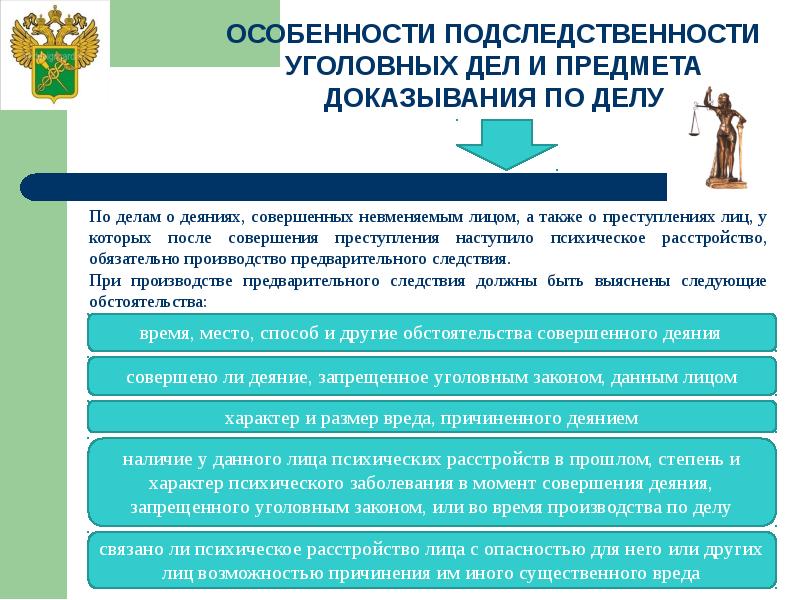 ОСОБЕННОСТИ ПОДСЛЕДСТВЕННОСТИ УГОЛОВНЫХ ДЕЛ И ПРЕДМЕТА ДОКАЗЫВАНИЯ ПО ДЕЛУ

По делам о деяниях, совершенных невменяемым лицом, а также о преступлениях лиц, у которых после совершения преступления наступило психическое расстройство, обязательно производство предварительного следствия.

При производстве предварительного следствия должны быть выяснены следующие обстоятельства:

время, место, способ и другие обстоятельства совершенного деяния

совершено ли деяние, запрещенное уголовным законом, данным лицом

характер и размер вреда, причиненного деянием

наличие у данного лица психических расстройств в прошлом, степень и характер психического заболевания в момент совершения деяния, запрещенного уголовным законом, или во время производства по делу

связано ли психическое расстройство лица с опасностью для него или других лиц возможностью причинения им иного существенного вреда